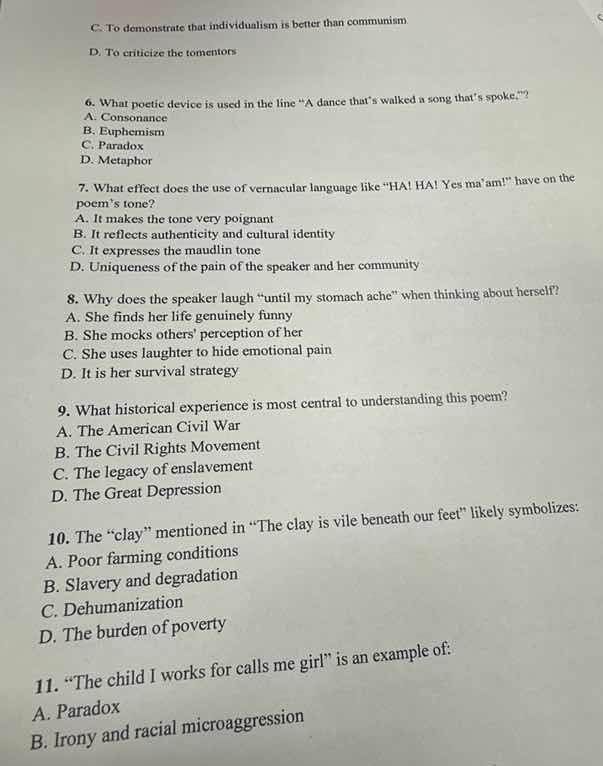 C. To demonstrate that individualism is better than communism

D. To criticize the tomentors

6. What poetic device is used in the line "A dance that's walked a song that's spoke."?
A. Consonance
B. Euphemism
C. Paradox
D. Metaphor

7. What effect does the use of vernacular language like "HA! HA! Yes ma'am!" have on the poem's tone?
A. It makes the tone very poignant
B. It reflects authenticity and cultural identity
C. It expresses the maudlin tone
D. Uniqueness of the pain of the speaker and her community

8. Why does the speaker laugh "until my stomach ache" when thinking about herself?
A. She finds her life genuinely funny
B. She mocks others' perception of her
C. She uses laughter to hide emotional pain
D. It is her survival strategy

9. What historical experience is most central to understanding this poem?
A. The American Civil War
B. The Civil Rights Movement
C. The legacy of enslavement
D. The Great Depression

10. The "clay" mentioned in "The clay is vile beneath our feet" likely symbolizes:
A. Poor farming conditions
B. Slavery and degradation
C. Dehumanization
D. The burden of poverty

11. "The child I works for calls me girl" is an example of:
A. Paradox
B. Irony and racial microaggression